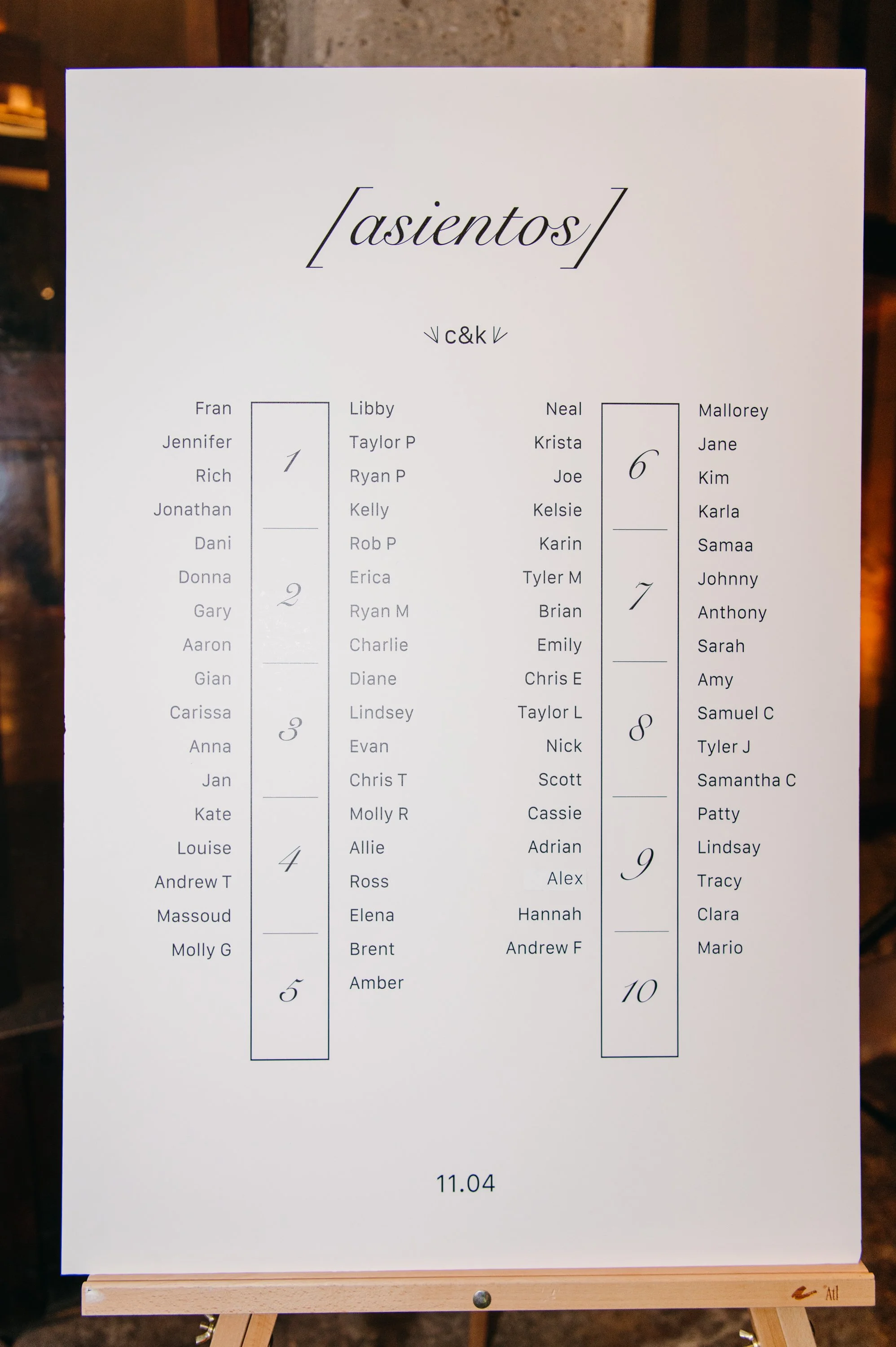 [asientos]

c&k

Fran
Jennifer
Rich
Jonathan
Dani
Donna
Gary
Aaron
Gian
Carissa
Anna
Jan
Kate
Louise
Andrew T
Massoud
Molly G

1
2
3
4
5

Libby
Taylor P
Ryan P
Kelly
Rob P
Erica
Ryan M
Charlie
Diane
Lindsey
Evan
Chris T
Molly R
Allie
Ross
Elena
Brent
Amber

Neal
Krista
Joe
Kelsie
Karin
Tyler M
Brian
Emily
Chris E
Taylor L
Nick
Scott
Cassie
Adrian
Alex
Hannah
Andrew F

6
7
8
9
10

Mallorey
Jane
Kim
Karla
Samaa
Johnny
Anthony
Sarah
Amy
Samuel C
Tyler J
Samantha C
Patty
Lindsay
Tracy
Clara
Mario

11.04